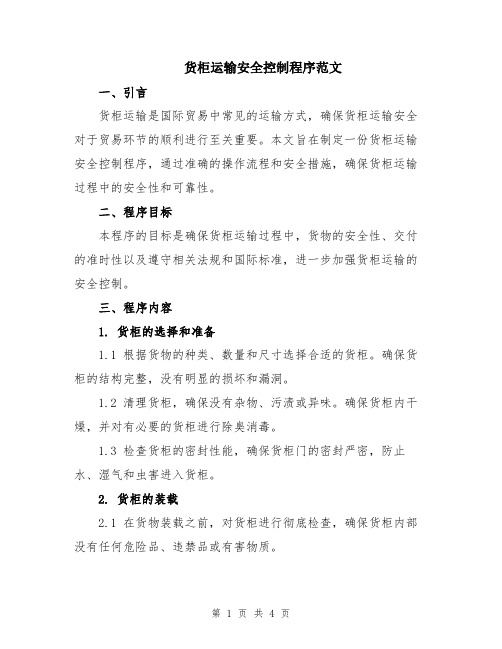 货柜运输安全控制程序范文

一、引言

货柜运输是国际贸易中常见的运输方式，确保货柜运输安全对于贸易环节的顺利进行至关重要。本文旨在制定一份货柜运输安全控制程序，通过准确的操作流程和安全措施，确保货柜运输过程中的安全性和可靠性。

二、程序目标

本程序的目标是确保货柜运输过程中，货物的安全性、交付的准时性以及遵守相关法规和国际标准，进一步加强货柜运输的安全控制。

三、程序内容

1. 货柜的选择和准备

1.1 根据货物的种类、数量和尺寸选择合适的货柜。确保货柜的结构完整，没有明显的损坏和漏洞。

1.2 清理货柜，确保没有杂物、污渍或异味。确保货柜内干燥，并对有必要的货柜进行除臭消毒。

1.3 检查货柜的密封性能，确保货柜门的密封严密，防止水、湿气和虫害进入货柜。

2. 货柜的装载

2.1 在货物装载之前，对货柜进行彻底检查，确保货柜内部没有任何危险品、违禁品或有害物质。

第 1 页 共 4 页